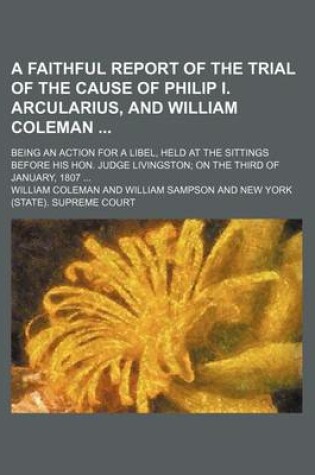 A FAITHFUL REPORT OF THE TRIAL OF THE CAUSE OF PHILIP I. ARCULARIUS, AND WILLIAM COLEMAN ...

BEING AN ACTION FOR A LIBEL, HELD AT THE SITTINGS BEFORE HIS HON. JUDGE LIVINGSTON; ON THE THIRD OF JANUARY, 1807 ...

WILLIAM COLEMAN AND WILLIAM SAMPSON AND NEW YORK (STATE). SUPREME COURT